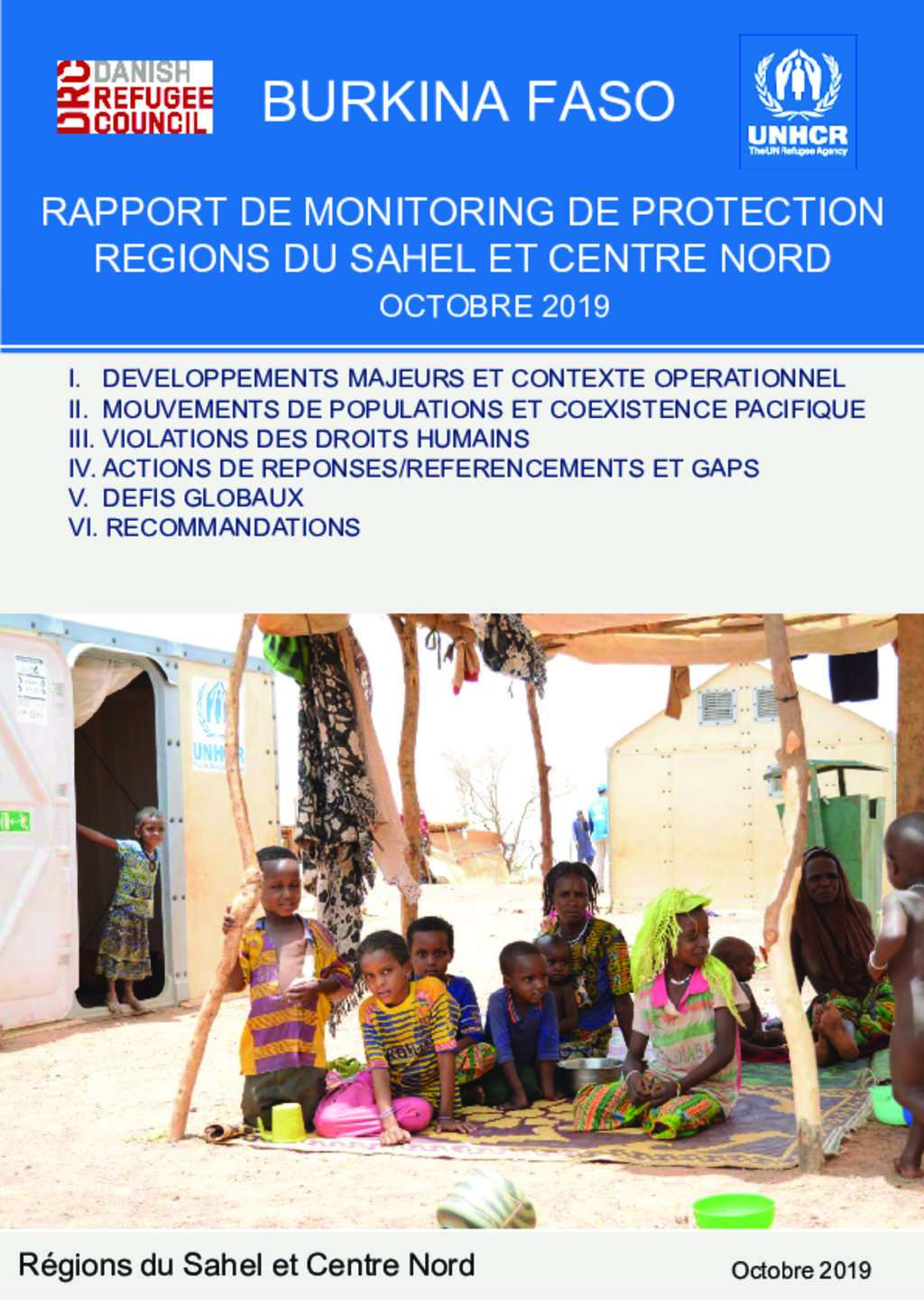 DRC DANISH REFUGEE COUNCIL

BURKINA FASO

UNHCR
The UN Refugee Agency

RAPPORT DE MONITORING DE PROTECTION
REGIONS DU SAHEL ET CENTRE NORD
OCTOBRE 2019

I. DEVELOPPEMENTS MAJEURS ET CONTEXTE OPERATIONNEL
II. MOUVEMENTS DE POPULATIONS ET COEXISTENCE PACIFIQUE
III. VIOLATIONS DES DROITS HUMAINS
IV. ACTIONS DE REPONSES/REFERENCEMENTS ET GAPS
V. DEFIS GLOBAUX
VI. RECOMMANDATIONS

UNHCR

Régions du Sahel et Centre Nord

Octobre 2019